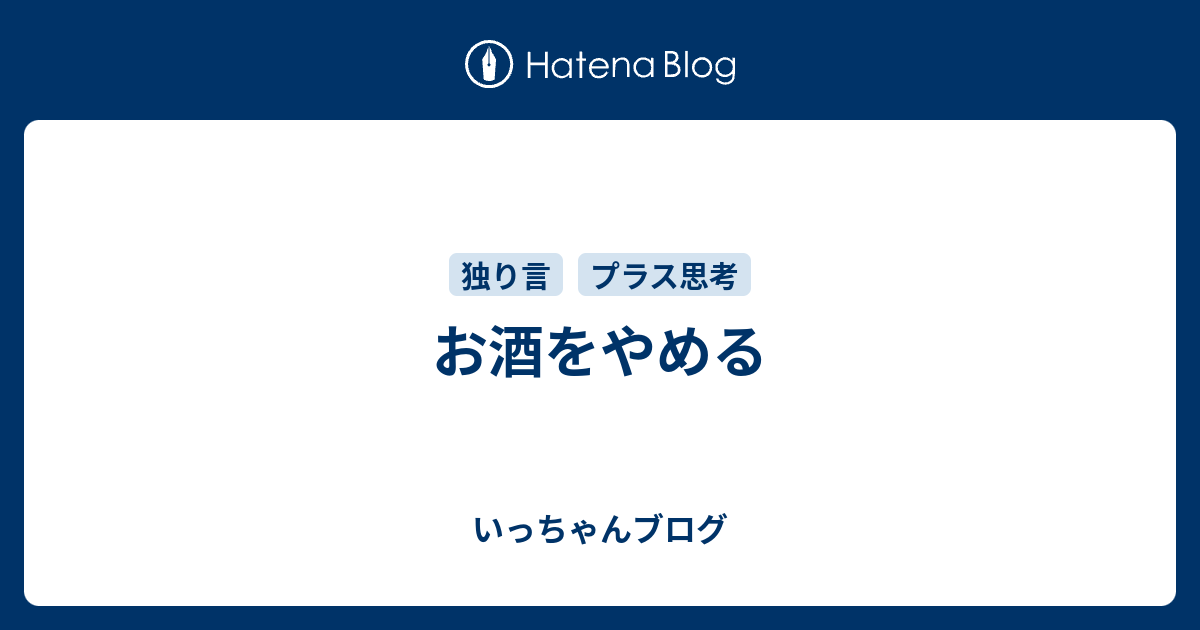 Hatena Blog

独り言 プラス思考

お酒をやめる

いっちゃんブログ